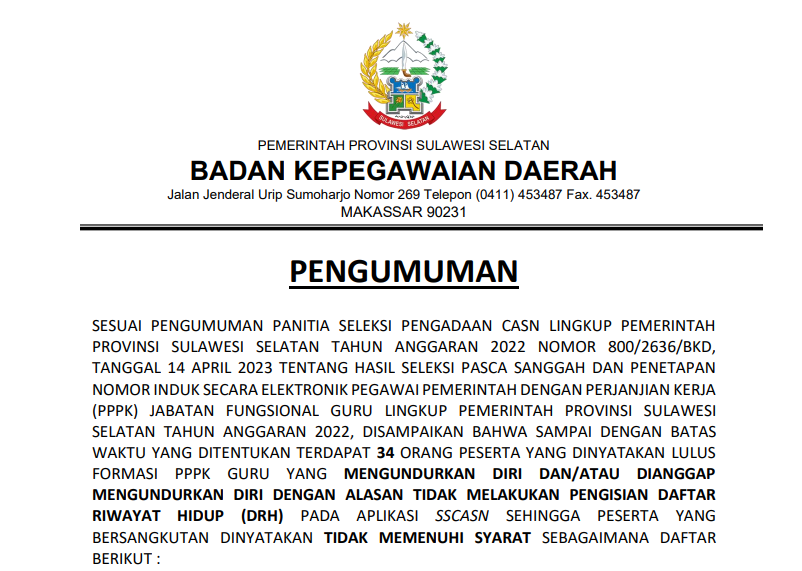 SULAWESI SELATAN

PEMERINTAH PROVINSI SULAWESI SELATAN
BADAN KEPEGAWAIAN DAERAH
Jalan Jenderal Urip Sumoharjo Nomor 269 Telepon (0411) 453487 Fax. 453487
MAKASSAR 90231

PENGUMUMAN

SESUAI PENGUMUMAN PANITIA SELEKSI PENGADAAN CASN LINGKUP PEMERINTAH PROVINSI SULAWESI SELATAN TAHUN ANGGARAN 2022 NOMOR 800/2636/BKD, TANGGAL 14 APRIL 2023 TENTANG HASIL SELEKSI PASCA SANGGAH DAN PENETAPAN NOMOR INDUK SECARA ELEKTRONIK PEGAWAI PEMERINTAH DENGAN PERJANJIAN KERJA (PPPK) JABATAN FUNGSIONAL GURU LINGKUP PEMERINTAH PROVINSI SULAWESI SELATAN TAHUN ANGGARAN 2022, DISAMPAIKAN BAHWA SAMPAI DENGAN BATAS WAKTU YANG DITENTUKAN TERDAPAT 34 ORANG PESERTA YANG DINYATAKAN LULUS FORMASI PPPK GURU YANG MENGUNDURKAN DIRI DAN/ATAU DIANGGAP MENGUNDURKAN DIRI DENGAN ALASAN TIDAK MELAKUKAN PENGISIAN DAFTAR RIWAYAT HIDUP (DRH) PADA APLIKASI SSCASN SEHINGGA PESERTA YANG BERSANGKUTAN DINYATAKAN TIDAK MEMENUHI SYARAT SEBAGAIMANA DAFTAR BERIKUT :